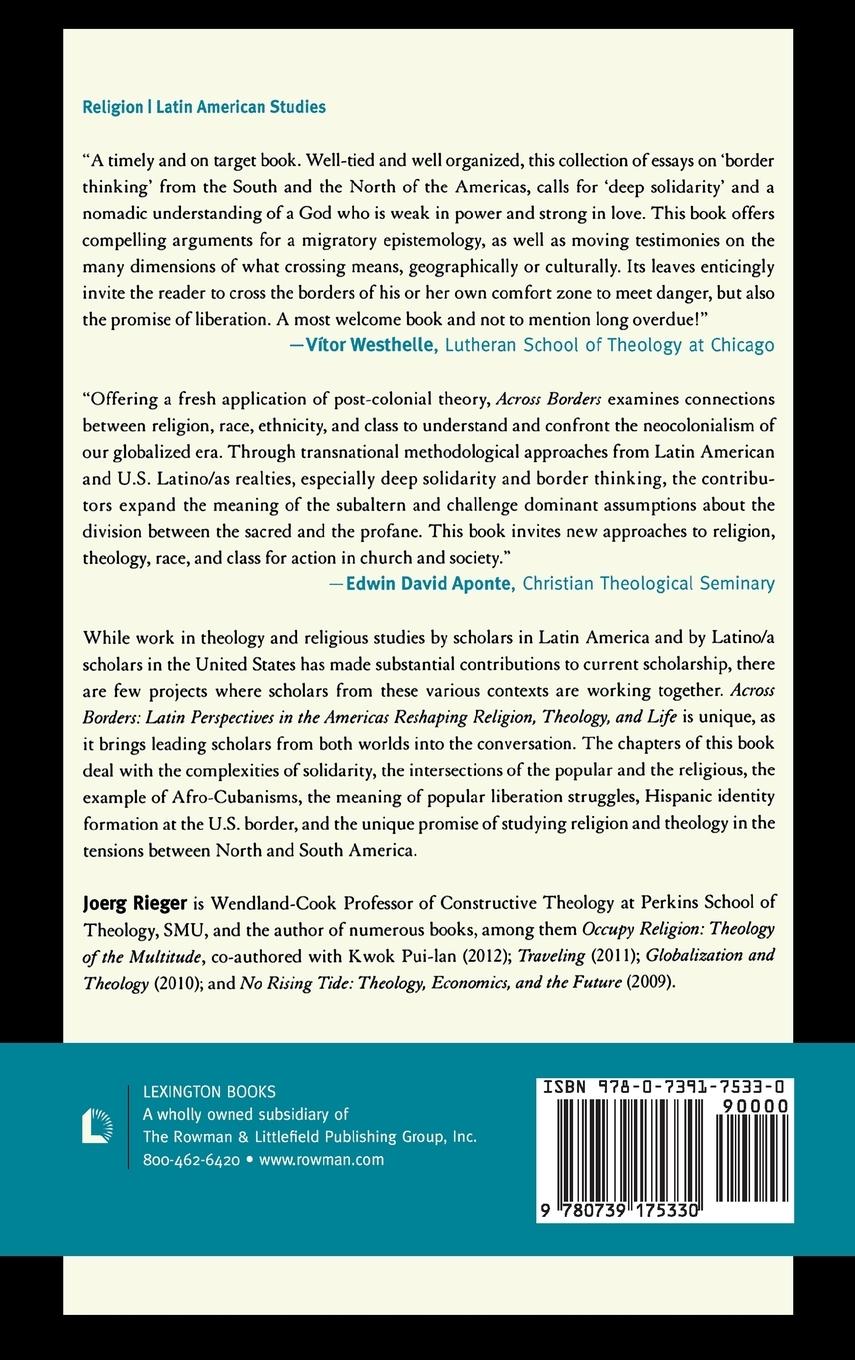 Religion | Latin American Studies

"A timely and on target book. Well-tied and well organized, this collection of essays on 'border thinking' from the South and the North of the Americas, calls for 'deep solidarity' and a nomadic understanding of a God who is weak in power and strong in love. This book offers compelling arguments for a migratory epistemology, as well as moving testimonies on the many dimensions of what crossing means, geographically or culturally. Its leaves enticingly invite the reader to cross the borders of his or her own comfort zone to meet danger, but also the promise of liberation. A most welcome book and not to mention long overdue!"
—Vítor Westhelle, Lutheran School of Theology at Chicago

"Offering a fresh application of post-colonial theory, Across Borders examines connections between religion, race, ethnicity, and class to understand and confront the neocolonialism of our globalized era. Through transnational methodological approaches from Latin American and U.S. Latino/as realties, especially deep solidarity and border thinking, the contributors expand the meaning of the subaltern and challenge dominant assumptions about the division between the sacred and the profane. This book invites new approaches to religion, theology, race, and class for action in church and society."
—Edwin David Aponte, Christian Theological Seminary

While work in theology and religious studies by scholars in Latin America and by Latino/a scholars in the United States has made substantial contributions to current scholarship, there are few projects where scholars from these various contexts are working together. Across Borders: Latin Perspectives in the Americas Reshaping Religion, Theology, and Life is unique, as it brings leading scholars from both worlds into the conversation. The chapters of this book deal with the complexities of solidarity, the intersections of the popular and the religious, the example of Afro-Cubanisms, the meaning of popular liberation struggles, Hispanic identity formation at the U.S. border, and the unique promise of studying religion and theology in the tensions between North and South America.

Joerg Rieger is Wendland-Cook Professor of Constructive Theology at Perkins School of Theology, SMU, and the author of numerous books, among them Occupy Religion: Theology of the Multitude, co-authored with Kwok Pui-lan (2012); Traveling (2011); Globalization and Theology (2010); and No Rising Tide: Theology, Economics, and the Future (2009).

LEXINGTON BOOKS
A wholly owned subsidiary of
The Rowman & Littlefield Publishing Group, Inc.
800-462-6420 • www.rowman.com

ISBN 978-0-7391-7533-0
90000
9 780739 175330